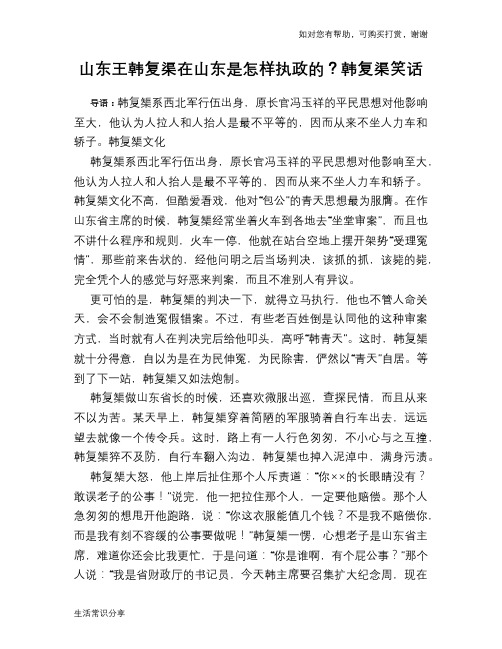 如对您有帮助，可购买打赏，谢谢

山东王韩复渠在山东是怎样执政的？韩复渠笑话

导语：韩复榘系西北军行伍出身，原长官冯玉祥的平民思想对他影响至大，他认为人拉人和人抬人是最不平等的，因而从来不坐人力车和轿子。韩复榘文化

韩复榘系西北军行伍出身，原长官冯玉祥的平民思想对他影响至大，他认为人拉人和人抬人是最不平等的，因而从来不坐人力车和轿子。韩复榘文化不高，但酷爱看戏，他对“包公”的青天思想最为服膺。在作山东省主席的时候，韩复榘经常坐着火车到各地去“坐堂审案”，而且也不讲什么程序和规则，火车一停，他就在站台空地上摆开架势“受理冤情”，那些前来告状的，经他问明之后当场判决，该抓的抓，该毙的毙，完全凭个人的感觉与好恶来判案，而且不准别人有异议。

更可怕的是，韩复榘的判决一下，就得立马执行，他也不管人命关天，会不会制造冤假错案。不过，有些老百姓倒是认同他的这种审案方式，当时就有人在判决完后给他叩头，高呼“韩青天”。这时，韩复榘就十分得意，自以为是在为民伸冤，为民除害，俨然以“青天”自居。等到了下一站，韩复榘又如法炮制。

韩复榘做山东省长的时候，还喜欢微服出巡，查探民情，而且从来不以为苦。某天早上，韩复榘穿着简陋的军服骑着自行车出去，远远望去就像一个传令兵。这时，路上有一人行色匆匆，不小心与之互撞，韩复榘猝不及防，自行车翻入沟边，韩复榘也掉入泥淖中，满身污渍。

韩复榘大怒，他上岸后扯住那个人斥责道：“你××的长眼睛没有？敢误老子的公事！”说完，他一把拉住那个人，一定要他赔偿。那个人急匆匆的想甩开他跑路，说：“你这衣服能值几个钱？不是我不赔偿你，而是我有刻不容缓的公事要做呢！”韩复榘一愣，心想老子是山东省主席，难道你还会比我更忙，于是问道：“你是谁啊，有个屁公事？”那个人说：“我是省财政厅的书记员，今天韩主席要召集扩大纪念周，现在

生活常识分享